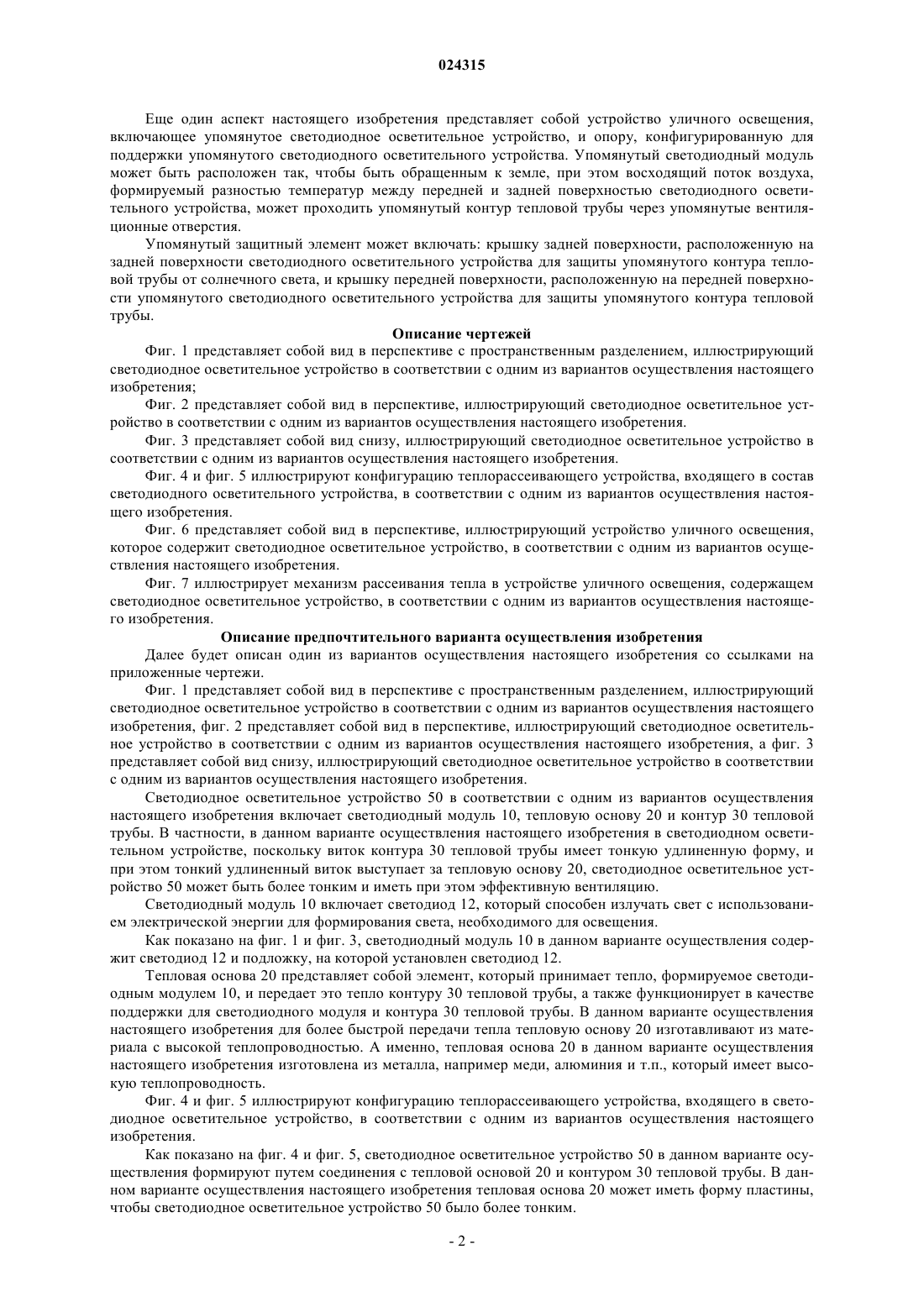 024315

Еще один аспект настоящего изобретения представляет собой устройство уличного освещения, включающее упомянутое светодиодное осветительное устройство, и опору, конфигурированную для поддержки упомянутого светодиодного осветительного устройства. Упомянутый светодиодный модуль может быть расположен так, чтобы быть обращенным к земле, при этом восходящий поток воздуха, формируемый разностью температур между передней и задней поверхностью светодиодного осветительного устройства, может проходить упомянутый контур тепловой трубы через упомянутые вентиляционные отверстия.

Упомянутый защитный элемент может включать: крышку задней поверхности, расположенную на задней поверхности светодиодного осветительного устройства для защиты упомянутого контура тепловой трубы от солнечного света, и крышку передней поверхности, расположенную на передней поверхности упомянутого светодиодного осветительного устройства для защиты упомянутого контура тепловой трубы.

Описание чертежей

Фиг. 1 представляет собой вид в перспективе с пространственным разделением, иллюстрирующий светодиодное осветительное устройство в соответствии с одним из вариантов осуществления настоящего изобретения;

Фиг. 2 представляет собой вид в перспективе, иллюстрирующий светодиодное осветительное устройство в соответствии с одним из вариантов осуществления настоящего изобретения.

Фиг. 3 представляет собой вид снизу, иллюстрирующий светодиодное осветительное устройство в соответствии с одним из вариантов осуществления настоящего изобретения.

Фиг. 4 и фиг. 5 иллюстрируют конфигурацию теплорассеивающего устройства, входящего в состав светодиодного осветительного устройства, в соответствии с одним из вариантов осуществления настоящего изобретения.

Фиг. 6 представляет собой вид в перспективе, иллюстрирующий устройство уличного освещения, которое содержит светодиодное осветительное устройство, в соответствии с одним из вариантов осуществления настоящего изобретения.

Фиг. 7 иллюстрирует механизм рассеивания тепла в устройстве уличного освещения, содержащем светодиодное осветительное устройство, в соответствии с одним из вариантов осуществления настоящего изобретения.

Описание предпочтительного варианта осуществления изобретения

Далее будет описан один из вариантов осуществления настоящего изобретения со ссылками на приложенные чертежи.

Фиг. 1 представляет собой вид в перспективе с пространственным разделением, иллюстрирующий светодиодное осветительное устройство в соответствии с одним из вариантов осуществления настоящего изобретения, фиг. 2 представляет собой вид в перспективе, иллюстрирующий светодиодное осветительное устройство в соответствии с одним из вариантов осуществления настоящего изобретения, а фиг. 3 представляет собой вид снизу, иллюстрирующий светодиодное осветительное устройство в соответствии с одним из вариантов осуществления настоящего изобретения.

Светодиодное осветительное устройство 50 в соответствии с одним из вариантов осуществления настоящего изобретения включает светодиодный модуль 10, тепловую основу 20 и контур 30 тепловой трубы. В частности, в данном варианте осуществления настоящего изобретения в светодиодном осветительном устройстве, поскольку виток контура 30 тепловой трубы имеет тонкую удлиненную форму, и при этом тонкий удлиненный виток выступает за тепловую основу 20, светодиодное осветительное устройство 50 может быть более тонким и иметь при этом эффективную вентиляцию.

Светодиодный модуль 10 включает светодиод 12, который способен излучать свет с использованием электрической энергии для формирования света, необходимого для освещения.

Как показано на фиг. 1 и фиг. 3, светодиодный модуль 10 в данном варианте осуществления содержит светодиод 12 и подложку, на которой установлен светодиод 12.

Тепловая основа 20 представляет собой элемент, который принимает тепло, формируемое светодиодным модулем 10, и передает это тепло контуру 30 тепловой трубы, а также функционирует в качестве поддержки для светодиодного модуля и контура 30 тепловой трубы. В данном варианте осуществления настоящего изобретения для более быстрой передачи тепла тепловую основу 20 изготавливают из материала с высокой теплопроводностью. А именно, тепловая основа 20 в данном варианте осуществления настоящего изобретения изготовлена из металла, например меди, алюминия и т.п., который имеет высокую теплопроводность.

Фиг. 4 и фиг. 5 иллюстрируют конфигурацию теплорассеивающего устройства, входящего в светодиодное осветительное устройство, в соответствии с одним из вариантов осуществления настоящего изобретения.

Как показано на фиг. 4 и фиг. 5, светодиодное осветительное устройство 50 в данном варианте осуществления формируют путем соединения с тепловой основой 20 и контуром 30 тепловой трубы. В данном варианте осуществления настоящего изобретения тепловая основа 20 может иметь форму пластины, чтобы светодиодное осветительное устройство 50 было более тонким.

- 2 -